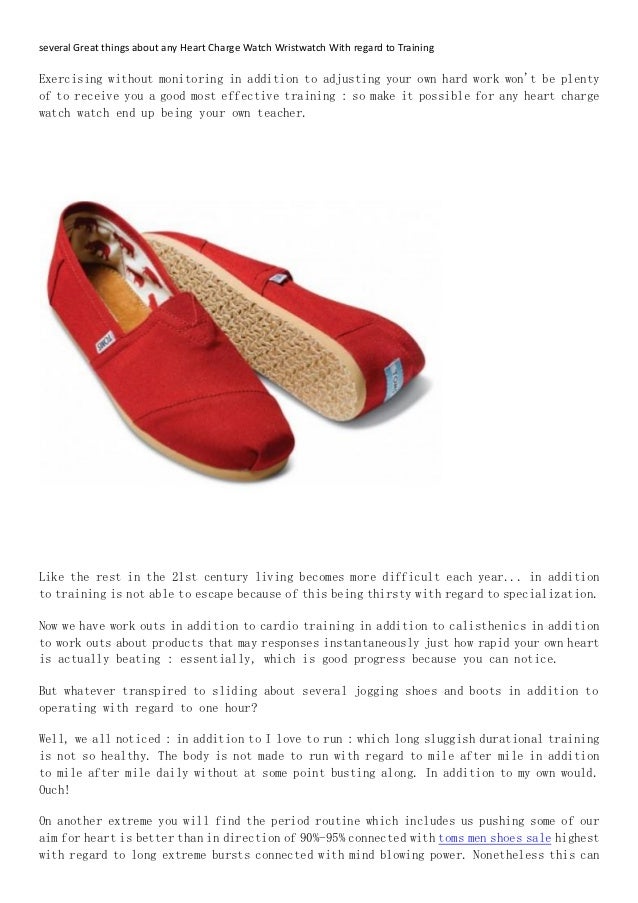 several Great things about any Heart Charge Watch Wristwatch With regard to Training

Exercising without monitoring in addition to adjusting your own hard work won't be plenty of to receive you a good most effective training : so make it possible for any heart charge watch watch end up being your own teacher.

TOMS

TOMS

Like the rest in the 21st century living becomes more difficult each year... in addition to training is not able to escape because of this being thirsty with regard to specialization.

Now we have work outs in addition to cardio training in addition to calisthenics in addition to work outs about products that may responses instantaneously just how rapid your own heart is actually beating : essentially, which is good progress because you can notice.

But whatever transpired to sliding about several jogging shoes and boots in addition to operating with regard to one hour?

Well, we all noticed : in addition to I love to run : which long sluggish durational training is not so healthy. The body is not made to run with regard to mile after mile in addition to mile after mile daily without at some point busting along. In addition to my own would. Ouch!

On another extreme you will find the period routine which includes us pushing some of our aim for heart is better than in direction of 90%-95% connected with toms men shoes sale highest with regard to long extreme bursts connected with mind blowing power. Nonetheless this can